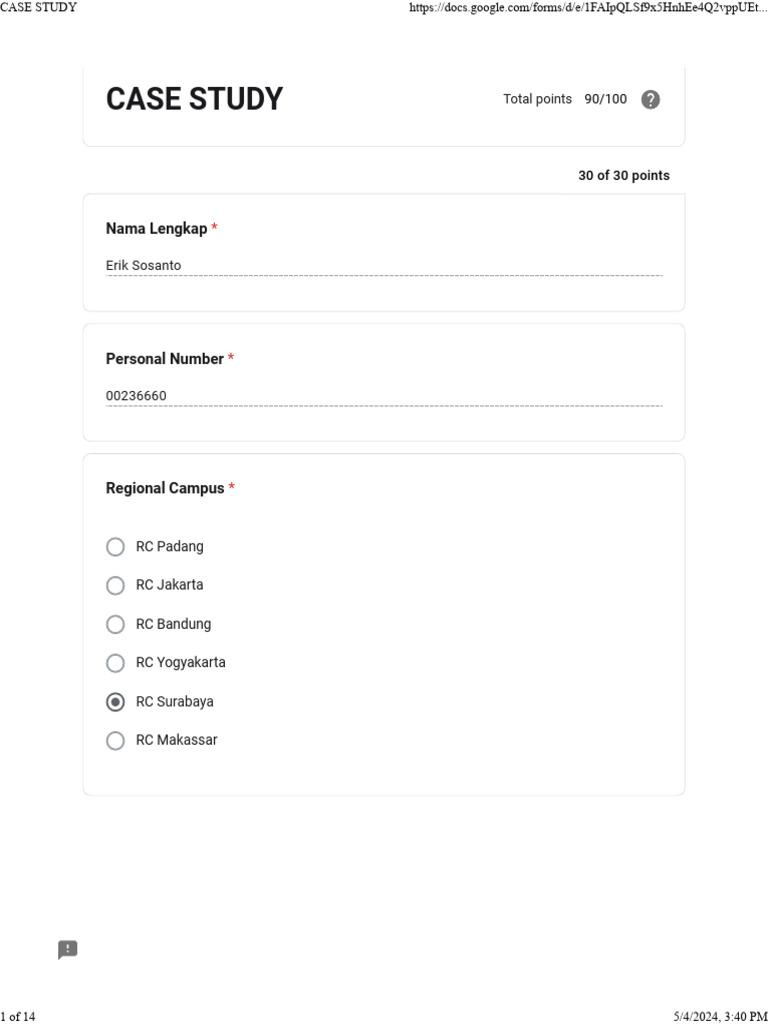 CASE STUDY

https://docs.google.com/forms/d/e/1FAIpQLSf9x5HnhEe4Q2vppUEt...

CASE STUDY

Total points 90/100

30 of 30 points

Nama Lengkap *

Erik Sosanto

Personal Number *

00236660

Regional Campus *

RC Padang

RC Jakarta

RC Bandung

RC Yogyakarta

RC Surabaya

RC Makassar

1 of 14

5/4/2024, 3:40 PM